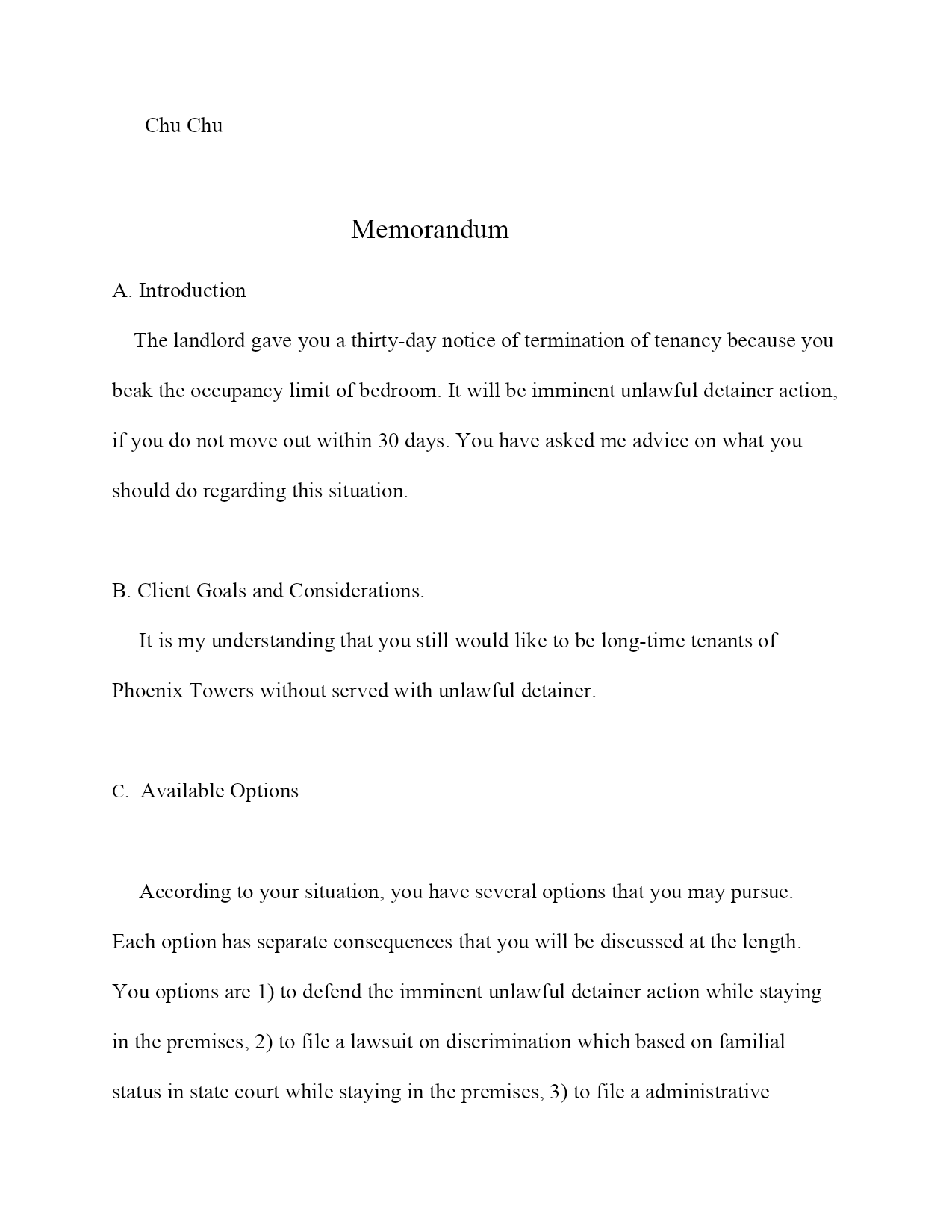 Chu Chu

Memorandum

A. Introduction

The landlord gave you a thirty-day notice of termination of tenancy because you beak the occupancy limit of bedroom. It will be imminent unlawful detainer action, if you do not move out within 30 days. You have asked me advice on what you should do regarding this situation.

B. Client Goals and Considerations.

It is my understanding that you still would like to be long-time tenants of Phoenix Towers without served with unlawful detainer.

C. Available Options

According to your situation, you have several options that you may pursue. Each option has separate consequences that you will be discussed at the length. You options are 1) to defend the imminent unlawful detainer action while staying in the premises, 2) to file a lawsuit on discrimination which based on familial status in state court while staying in the premises, 3) to file a administrative